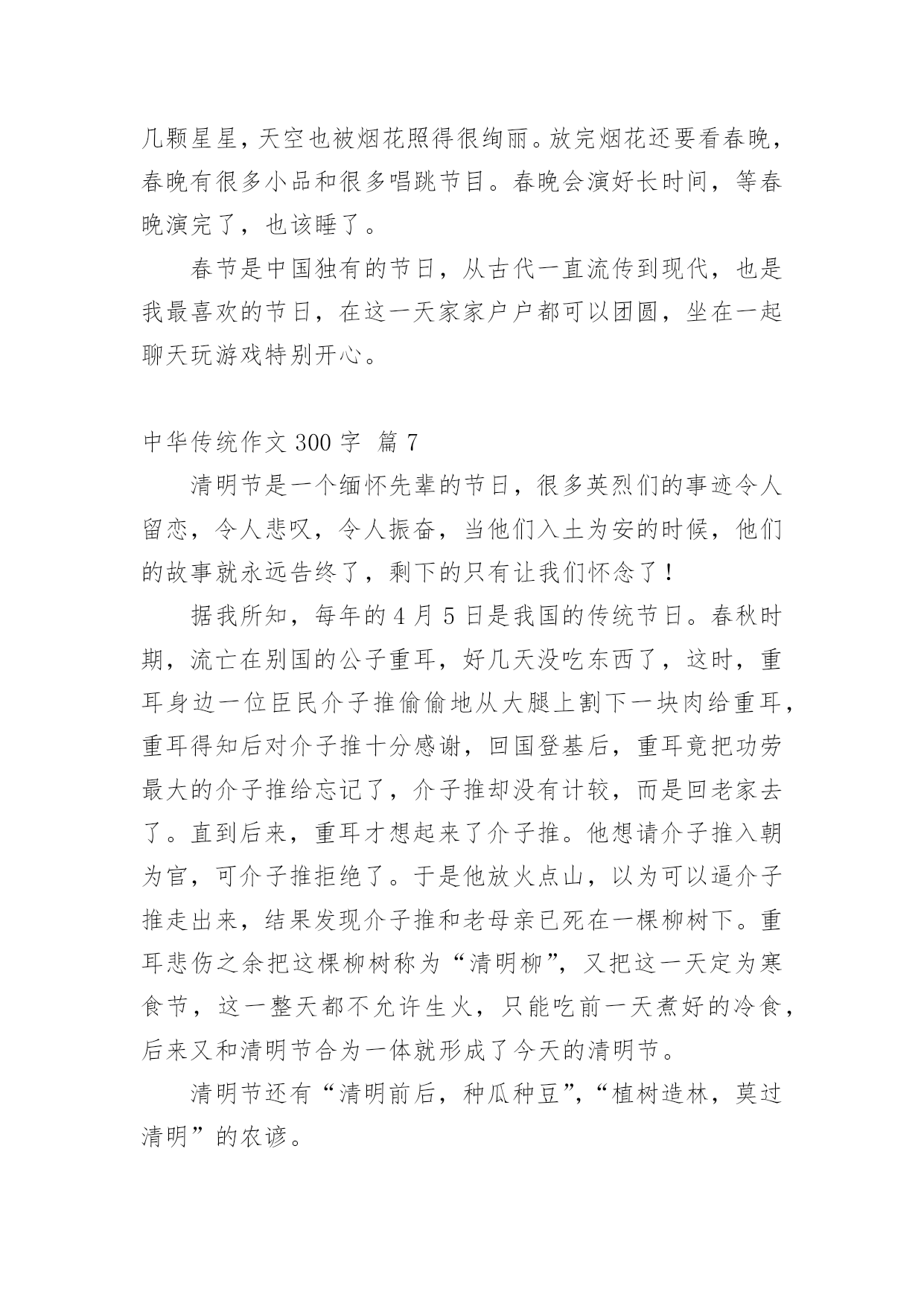 几颗星星，天空也被烟花照得很绚丽。放完烟花还要看春晚，春晚有很多小品和很多唱跳节目。春晚会演好长时间，等春晚演完了，也该睡了。

春节是中国独有的节日，从古代一直流传到现代，也是我最喜欢的节日，在这一天家家户户都可以团圆，坐在一起聊天玩游戏特别开心。

中华传统作文 300 字 篇 7

清明节是一个缅怀先辈的节日，很多英烈们的事迹令人留恋，令人悲叹，令人振奋，当他们入土为安的时候，他们的故事就永远告终了，剩下的只有让我们怀念了！

据我所知，每年的 4 月 5 日是我国的传统节日。春秋时期，流亡在别国的公子重耳，好几天没吃东西了，这时，重耳身边一位臣民介子推偷偷地从大腿上割下一块肉给重耳，重耳得知后对介子推十分感谢，回国登基后，重耳竟把功劳最大的介子推给忘记了，介子推却没有计较，而是回老家去了。直到后来，重耳才想起来了介子推。他想请介子推入朝为官，可介子推拒绝了。于是他放火点山，以为可以逼介子推走出来，结果发现介子推和老母亲已死在一棵柳树下。重耳悲伤之余把这棵柳树称为“清明柳”，又把这一天定为寒食节，这一整天都不允许生火，只能吃前一天煮好的冷食，后来又和清明节合为一体就形成了今天的清明节。

清明节还有“清明前后，种瓜种豆”，“植树造林，莫过清明”的农谚。